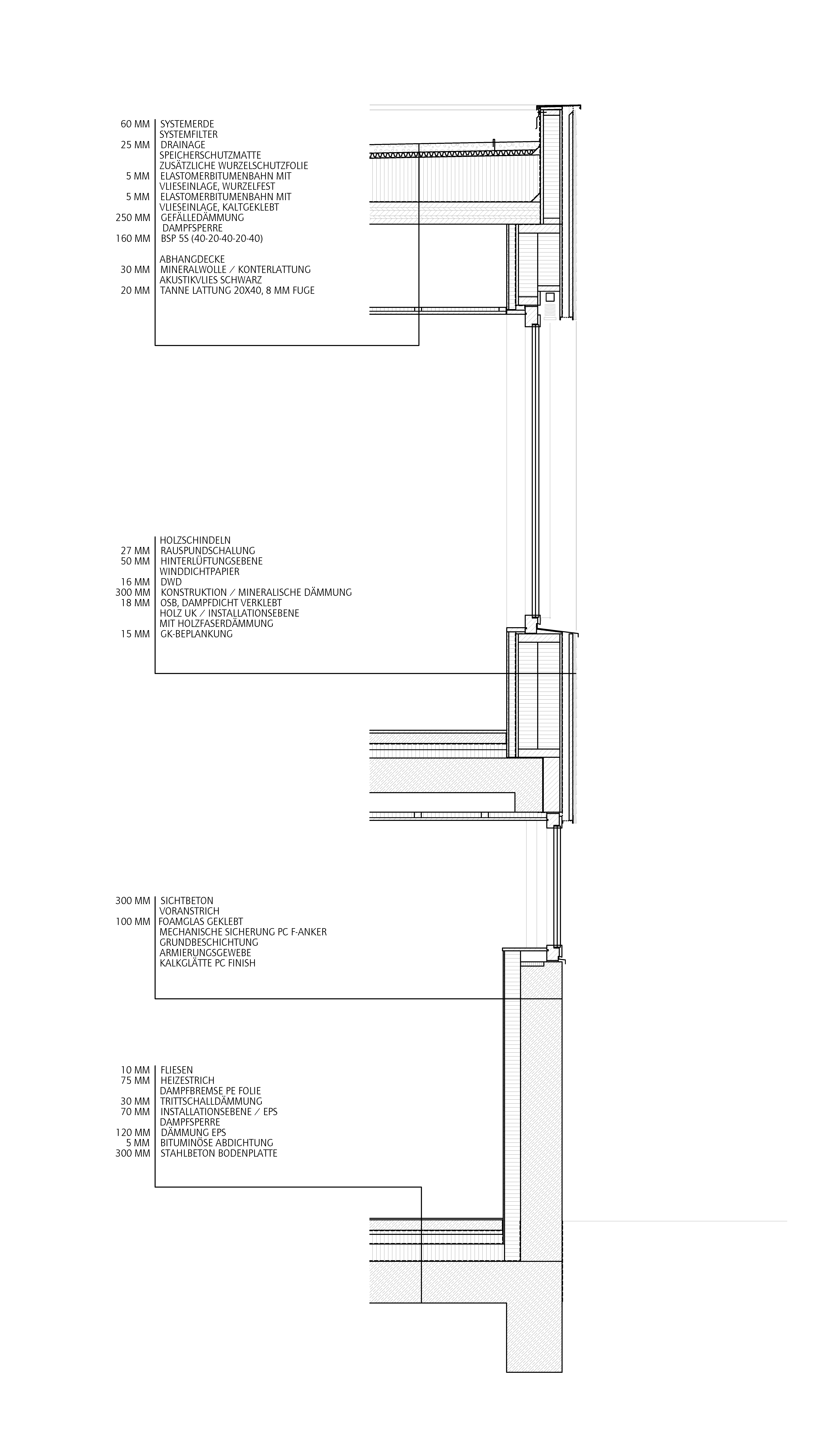 60 MM SYSTEMERDE
SYSTEMFILTER
25 MM DRAINAGE
SPEICHERSCHUTZMATTE
ZUSÄTZLICHE WURZELSCHUTZFOLIE
5 MM ELASTOMERBITUMENBAHN MIT VLIESEINLAGE, WURZELFEST
5 MM ELASTOMERBITUMENBAHN MIT VLIESEINLAGE, KALTGEKLEBT
250 MM GEFÄLLEDÄMMUNG
DAMPFSPERRE
160 MM BSP 5S (40-20-40-20-40)

ABHANGDECKE
30 MM MINERALWOLLE / KONTERLATTUNG
AKUSTIKVLIES SCHWARZ
20 MM TANNE LATTUNG 20X40, 8 MM FUGE

HOLZSCHINDELN
27 MM RAUSPUNDSCHALUNG
50 MM HINTERLÜFTUNGSEBENE
WINDDICHTPAPIER
16 MM DWD
300 MM KONSTRUKTION / MINERALISCHE DÄMMUNG
18 MM OSB, DAMPFDICHT VERKLEBT
HOLZ UK / INSTALLATIONSEBENE MIT HOLZFASERDÄMMUNG
15 MM GK-BEPLANKUNG

300 MM SICHTBETON
VORANSTRICH
100 MM FOAMGLAS GEKLEBT
MECHANISCHE SICHERUNG PC F-ANKER
GRUNDBESCHICHTUNG
ARMIERUNGSGEWEBE
KALKGLÄTTE PC FINISH

10 MM FLIESEN
75 MM HEIZESTRICH
DAMPFBREMSE PE FOLIE
30 MM TRITTSCHALLDÄMMUNG
70 MM INSTALLATIONSEBENE / EPS
DAMPFSPERRE
120 MM DÄMMUNG EPS
5 MM BITUMINÖSE ABDICHTUNG
300 MM STAHLBETON BODENPLATTE